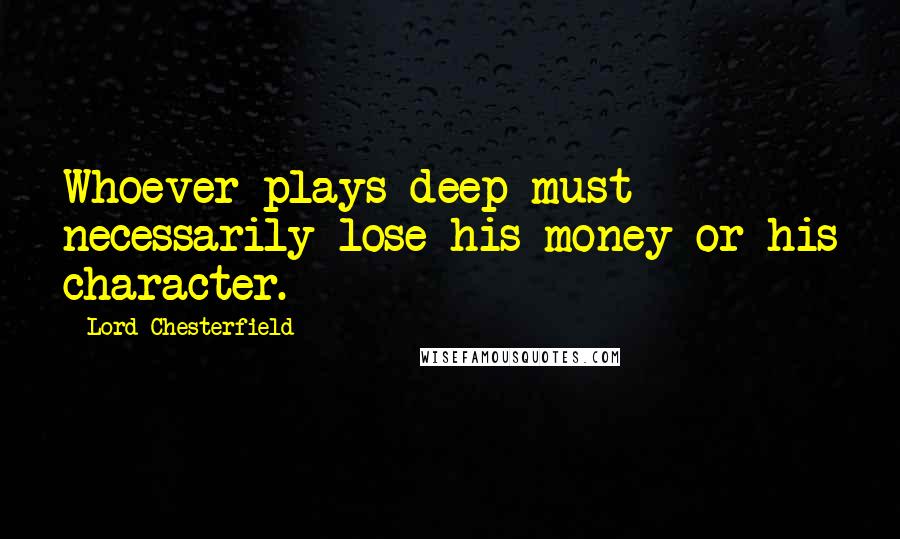 Whoever plays deep must necessarily lose his money or his character.

Lord Chesterfield

WISEFAMOUSQUOTES.COM